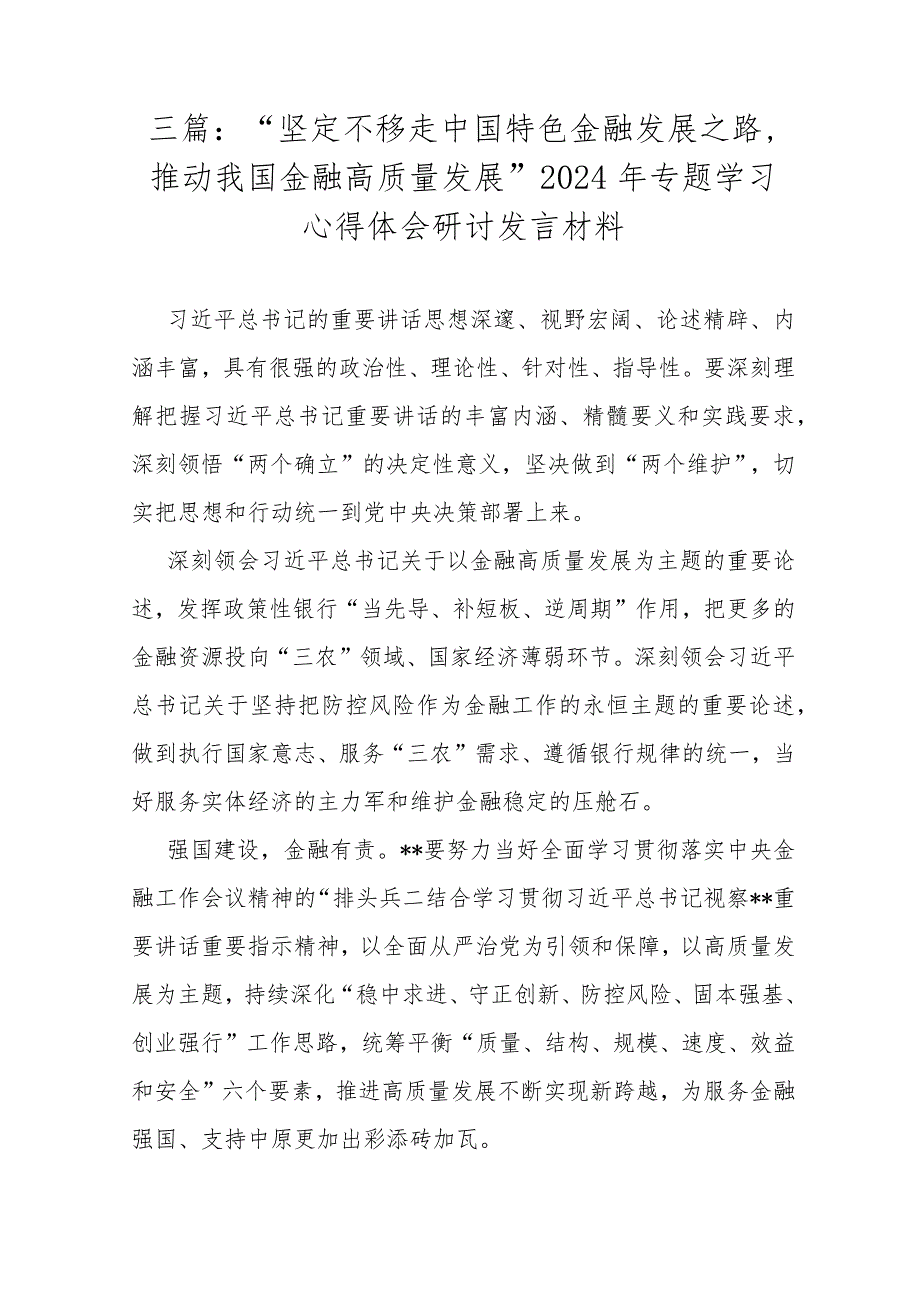 三篇：“坚定不移走中国特色金融发展之路，推动我国金融高质量发展”2024年专题学习心得体会研讨发言材料

习近平总书记的重要讲话思想深邃、视野宏阔、论述精辟、内涵丰富，具有很强的政治性、理论性、针对性、指导性。要深刻理解把握习近平总书记重要讲话的丰富内涵、精髓要义和实践要求，深刻领悟“两个确立”的决定性意义，坚决做到“两个维护”，切实把思想和行动统一到党中央决策部署上来。

深刻领会习近平总书记关于以金融高质量发展为主题的重要论述，发挥政策性银行“当先导、补短板、逆周期”作用，把更多的金融资源投向“三农”领域、国家经济薄弱环节。深刻领会习近平总书记关于坚持把防控风险作为金融工作的永恒主题的重要论述，做到执行国家意志、服务“三农”需求、遵循银行规律的统一，当好服务实体经济的主力军和维护金融稳定的压舱石。

强国建设，金融有责。**要努力当好全面学习贯彻落实中央金融工作会议精神的“排头兵二结合学习贯彻习近平总书记视察**重要讲话重要指示精神，以全面从严治党为引领和保障，以高质量发展为主题，持续深化“稳中求进、守正创新、防控风险、固本强基、创业强行”工作思路，统筹平衡“质量、结构、规模、速度、效益和安全”六个要素，推进高质量发展不断实现新跨越，为服务金融强国、支持中原更加出彩添砖加瓦。